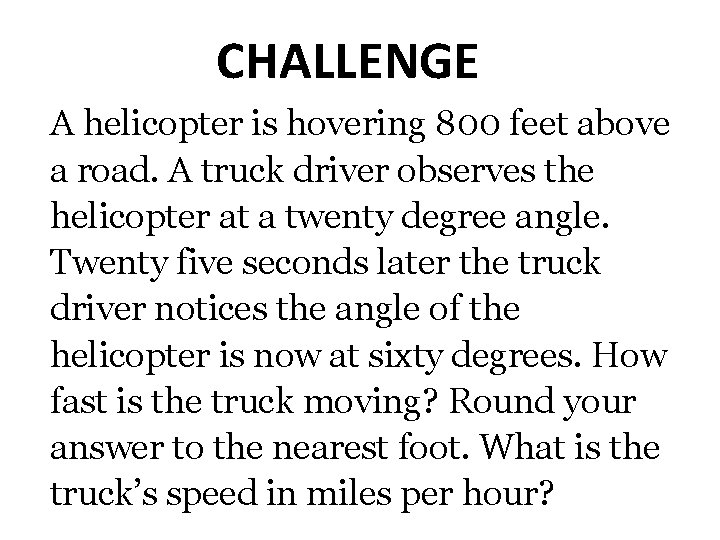 CHALLENGE

A helicopter is hovering 800 feet above a road. A truck driver observes the helicopter at a twenty degree angle. Twenty five seconds later the truck driver notices the angle of the helicopter is now at sixty degrees. How fast is the truck moving? Round your answer to the nearest foot. What is the truck's speed in miles per hour?